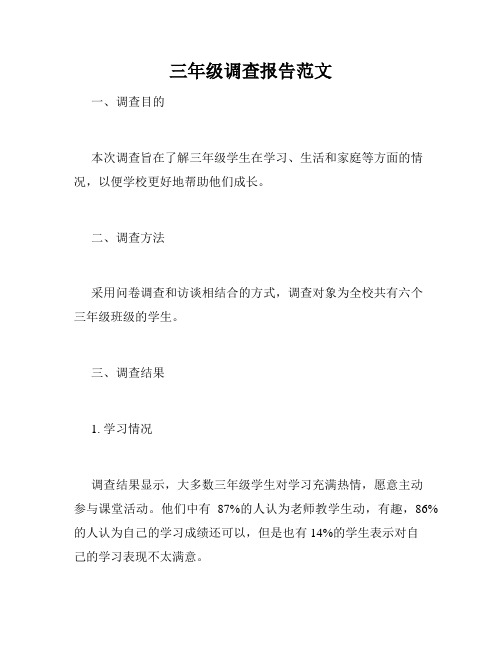 三年级调查报告范文

一、调查目的

本次调查旨在了解三年级学生在学习、生活和家庭等方面的情况，以便学校更好地帮助他们成长。

二、调查方法

采用问卷调查和访谈相结合的方式，调查对象为全校共有六个三年级班级的学生。

三、调查结果

1. 学习情况

调查结果显示，大多数三年级学生对学习充满热情，愿意主动参与课堂活动。他们中有 87%的人认为老师教学生动，有趣，86%的人认为自己的学习成绩还可以，但是也有 14%的学生表示对自己的学习表现不太满意。